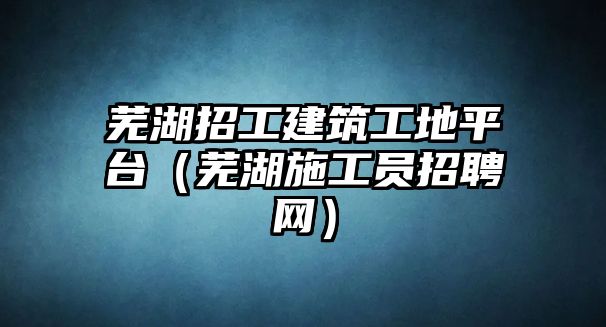 芜湖招工建筑工地平台（芜湖施工员招聘网）